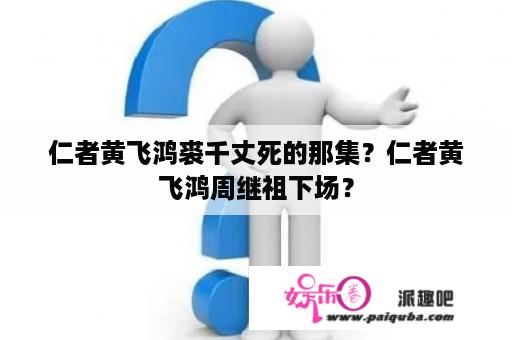 仁者黄飞鸿裘千丈死的那集？仁者黄飞鸿周继祖下场？

娱乐圈

派趣吧

www.paiquba.com